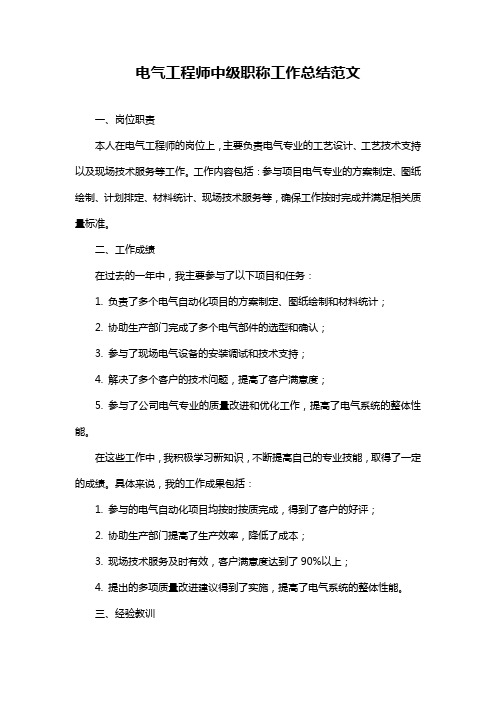 电气工程师中级职称工作总结范文

一、岗位职责

本人在电气工程师的岗位上，主要负责电气专业的工艺设计、工艺技术支持以及现场技术服务等工作。工作内容包括：参与项目电气专业的方案制定、图纸绘制、计划排定、材料统计、现场技术服务等，确保工作按时完成并满足相关质量标准。

二、工作成绩

在过去的一年中，我主要参与了以下项目和任务：

1. 负责了多个电气自动化项目的方案制定、图纸绘制和材料统计；

2. 协助生产部门完成了多个电气部件的选型和确认；

3. 参与了现场电气设备的安装调试和技术支持；

4. 解决了多个客户的技术问题，提高了客户满意度；

5. 参与了公司电气专业的质量改进和优化工作，提高了电气系统的整体性能。

在这些工作中，我积极学习新知识，不断提高自己的专业技能，取得了一定的成绩。具体来说，我的工作成果包括：

1. 参与的电气自动化项目均按时按质完成，得到了客户的好评；

2. 协助生产部门提高了生产效率，降低了成本；

3. 现场技术服务及时有效，客户满意度达到了 90%以上；

4. 提出的多项质量改进建议得到了实施，提高了电气系统的整体性能。

三、经验教训